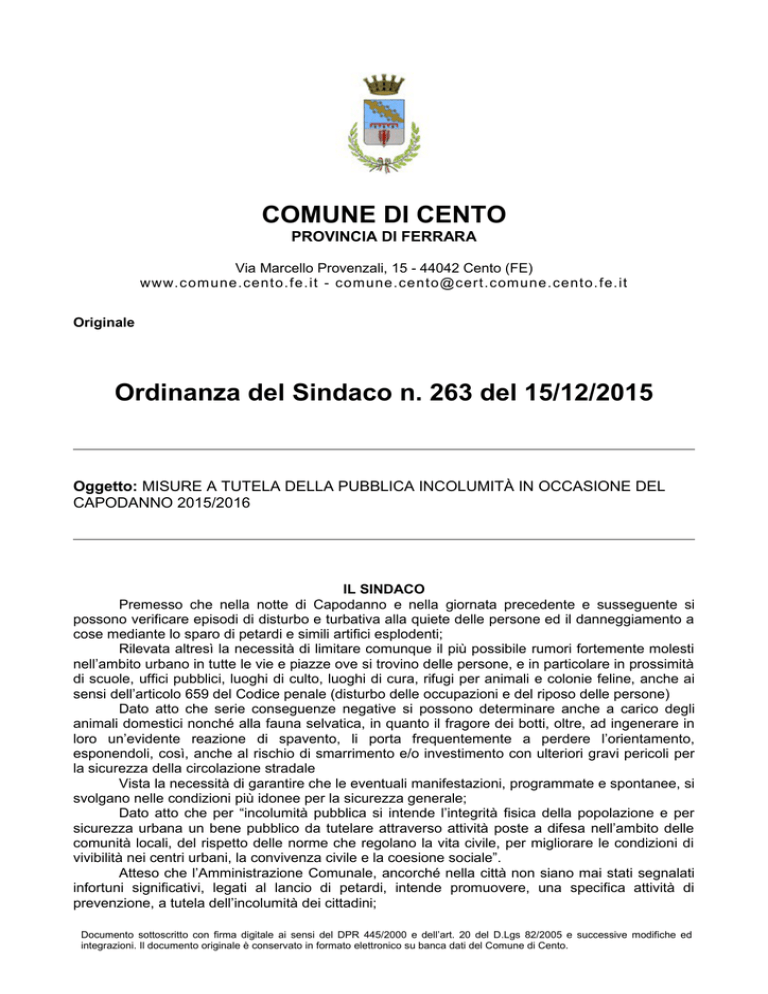 COMUNE DI CENTO
PROVINCIA DI FERRARA

Via Marcello Provenzali, 15 - 44042 Cento (FE)
www.comune.cento.fe.it - comune.cento@cert.comune.cento.fe.it

Originale

Ordinanza del Sindaco n. 263 del 15/12/2015

Oggetto: MISURE A TUTELA DELLA PUBBLICA INCOLUMITÀ IN OCCASIONE DEL CAPODANNO 2015/2016

IL SINDACO

Premesso che nella notte di Capodanno e nella giornata precedente e susseguente si possono verificare episodi di disturbo e turbativa alla quiete delle persone ed il danneggiamento a cose mediante lo sparo di petardi e simili artifici esplodenti;

Rilevata altresì la necessità di limitare comunque il più possibile rumori fortemente molesti nell'ambito urbano in tutte le vie e piazze ove si trovino delle persone, e in particolare in prossimità di scuole, uffici pubblici, luoghi di culto, luoghi di cura, rifugi per animali e colonie feline, anche ai sensi dell'articolo 659 del Codice penale (disturbo delle occupazioni e del riposo delle persone)

Dato atto che serie conseguenze negative si possono determinare anche a carico degli animali domestici nonché alla fauna selvatica, in quanto il fragore dei botti, oltre, ad ingenerare in loro un'evidente reazione di spavento, li porta frequentemente a perdere l'orientamento, esponendoli, così, anche al rischio di smarrimento e/o investimento con ulteriori gravi pericoli per la sicurezza della circolazione stradale

Vista la necessità di garantire che le eventuali manifestazioni, programmate e spontanee, si svolgano nelle condizioni più idonee per la sicurezza generale;

Dato atto che per "incolumità pubblica si intende l'integrità fisica della popolazione e per sicurezza urbana un bene pubblico da tutelare attraverso attività poste a difesa nell'ambito delle comunità locali, del rispetto delle norme che regolano la vita civile, per migliorare le condizioni di vivibilità nei centri urbani, la convivenza civile e la coesione sociale".

Atteso che l'Amministrazione Comunale, ancorché nella città non siano mai stati segnalati infortuni significativi, legati al lancio di petardi, intende promuovere, una specifica attività di prevenzione, a tutela dell'incolumità dei cittadini;

Documento sottoscritto con firma digitale ai sensi del DPR 445/2000 e dell'art. 20 del D.Lgs 82/2005 e successive modifiche ed integrazioni. Il documento originale è conservato in formato elettronico su banca dati del Comune di Cento.